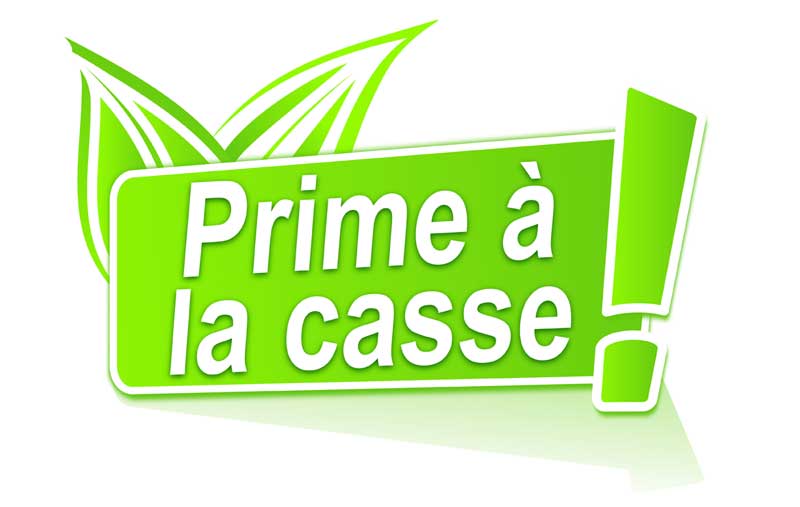 Prime à la casse !